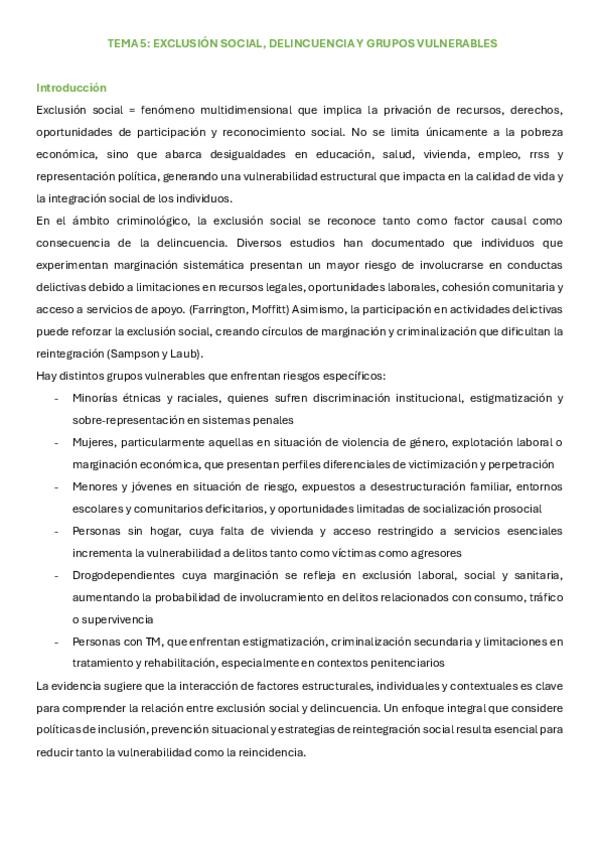 TEMA 5: EXCLUSIÓN SOCIAL, DELINCUENCIA Y GRUPOS VULNERABLES

Introducción

Exclusión social = fenómeno multidimensional que implica la privación de recursos, derechos, oportunidades de participación y reconocimiento social. No se limita únicamente a la pobreza económica, sino que abarca desigualdades en educación, salud, vivienda, empleo, rrss y representación política, generando una vulnerabilidad estructural que impacta en la calidad de vida y la integración social de los individuos.

En el ámbito criminológico, la exclusión social se reconoce tanto como factor causal como consecuencia de la delincuencia. Diversos estudios han documentado que individuos que experimentan marginación sistemática presentan un mayor riesgo de involucrarse en conductas delictivas debido a limitaciones en recursos legales, oportunidades laborales, cohesión comunitaria y acceso a servicios de apoyo. (Farrington, Moffitt) Asimismo, la participación en actividades delictivas puede reforzar la exclusión social, creando círculos de marginación y criminalización que dificultan la reintegración (Sampson y Laub).

Hay distintos grupos vulnerables que enfrentan riesgos específicos:

- Minorías étnicas y raciales, quienes sufren discriminación institucional, estigmatización y sobre-representación en sistemas penales
- Mujeres, particularmente aquellas en situación de violencia de género, explotación laboral o marginación económica, que presentan perfiles diferenciales de victimización y perpetración
- Menores y jóvenes en situación de riesgo, expuestos a desestructuración familiar, entornos escolares y comunitarios deficitarios, y oportunidades limitadas de socialización prosocial
- Personas sin hogar, cuya falta de vivienda y acceso restringido a servicios esenciales incrementa la vulnerabilidad a delitos tanto como víctimas como agresores
- Drogodependientes cuya marginación se refleja en exclusión laboral, social y sanitaria, aumentando la probabilidad de involucramiento en delitos relacionados con consumo, tráfico o supervivencia
- Personas con TM, que enfrentan estigmatización, criminalización secundaria y limitaciones en tratamiento y rehabilitación, especialmente en contextos penitenciarios

La evidencia sugiere que la interacción de factores estructurales, individuales y contextuales es clave para comprender la relación entre exclusión social y delincuencia. Un enfoque integral que considere políticas de inclusión, prevención situacional y estrategias de reintegración social resulta esencial para reducir tanto la vulnerabilidad como la reincidencia.